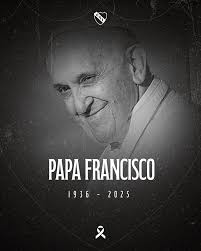 PAPA FRANCISCO

1936 - 2025